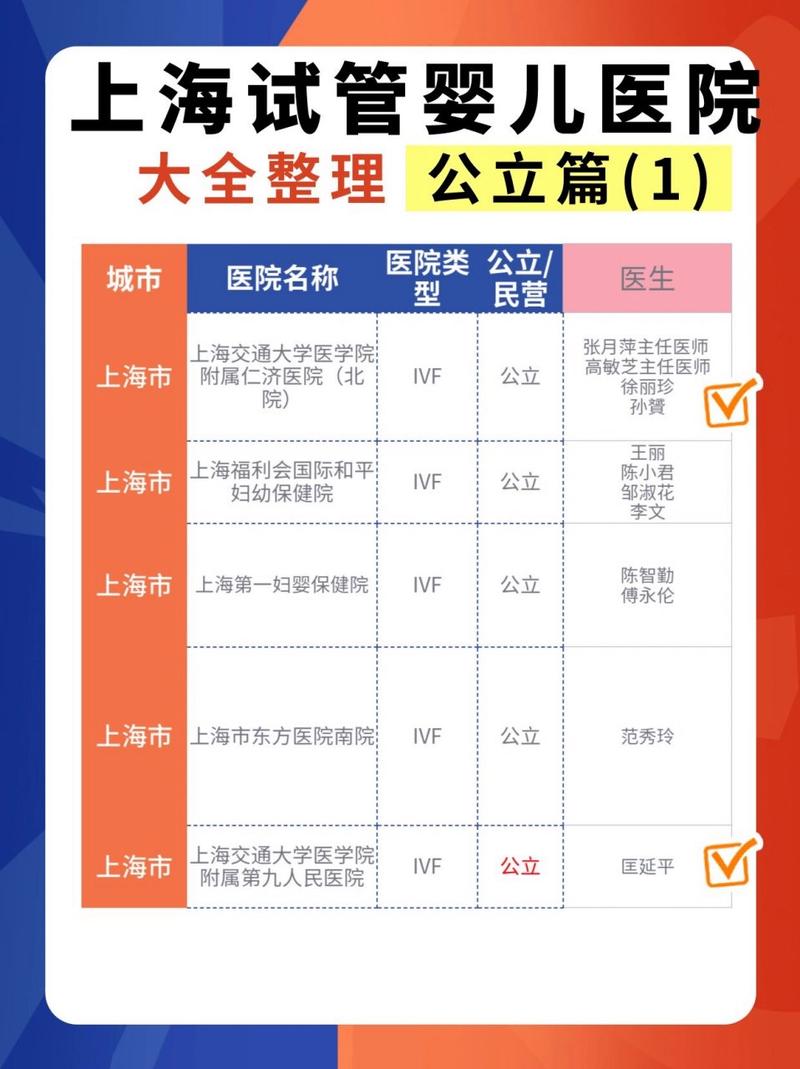 上海试管婴儿医院

大全整理 公立篇(1)

| 城市 | 医院名称 | 医院类型 | 公立/民营 | 医生 |
|---|---|---|---|---|
| 上海市 | 上海交通大学医学院附属仁济医院（北院） | IVF | 公立 | 张月萍主任医师 高敏芝主任医师 徐丽珍 孙贇 |
| 上海市 | 上海福利会国际和平妇幼保健院 | IVF | 公立 | 王丽 陈小君 邹淑花 李文 |
| 上海市 | 上海第一妇婴保健院 | IVF | 公立 | 陈智勤 傅永伦 |
| 上海市 | 上海市东方医院南院 | IVF | 公立 | 范秀玲 |
| 上海市 | 上海交通大学医学院附属第九人民医院 | IVF | 公立 | 匡延平 |